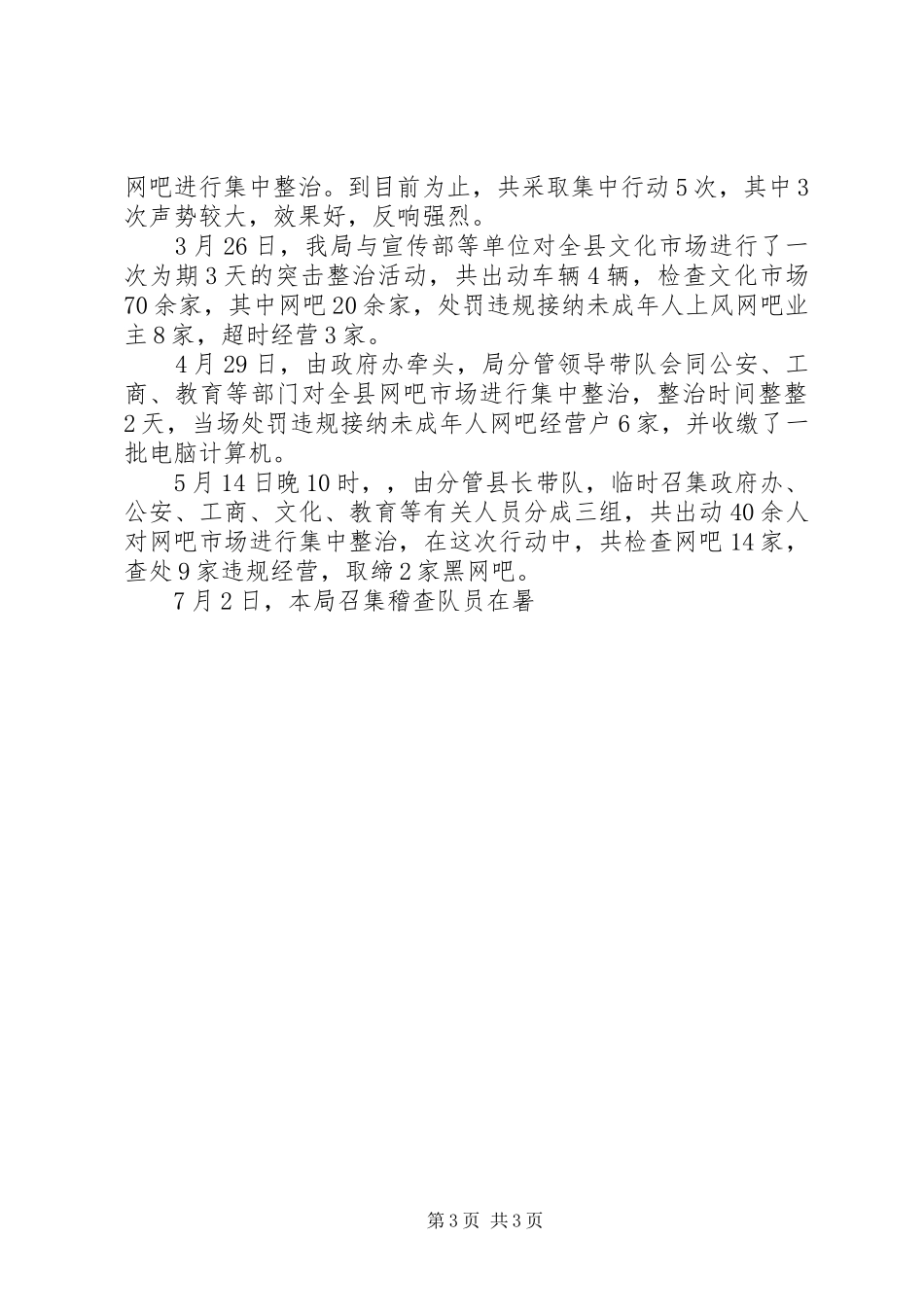 网吧进行集中整治。到目前为止，共采取集中行动5次，其中3次声势较大，效果好，反响强烈。

3月26日，我局与宣传部等单位对全县文化市场进行了一次为期3天的突击整治活动，共出动车辆4辆，检查文化市场70余家，其中网吧20余家，处罚违规接纳未成年人上风网吧业主8家，超时经营3家。

4月29日，由政府办牵头，局分管领导带队会同公安、工商、教育等部门对全县网吧市场进行集中整治，整治时间整整2天，当场处罚违规接纳未成年人网吧经营户6家，并收缴了一批电脑计算机。

5月14日晚10时，，由分管县长带队，临时召集政府办、公安、工商、文化、教育等有关人员分成三组，共出动40余人对网吧市场进行集中整治，在这次行动中，共检查网吧14家，查处9家违规经营，取缔2家黑网吧。

7月2日，本局召集稽查队员在暑

第3页 共3页